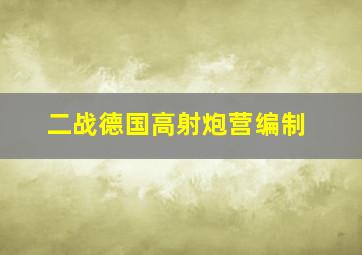 二战德国高射炮营编制